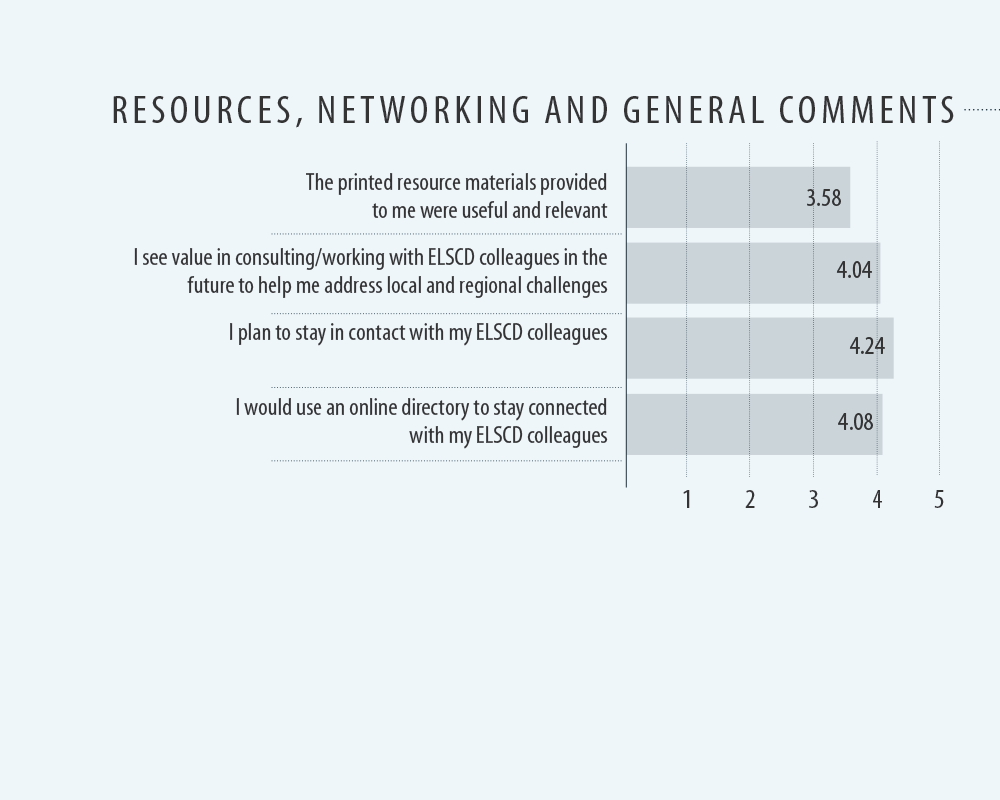 RESOURCES, NETWORKING AND GENERAL COMMENTS

The printed resource materials provided to me were useful and relevant

3.58

I see value in consulting/working with ELSCD colleagues in the future to help me address local and regional challenges

4.04

I plan to stay in contact with my ELSCD colleagues

4.24

I would use an online directory to stay connected with my ELSCD colleagues

4.08

1 2 3 4 5